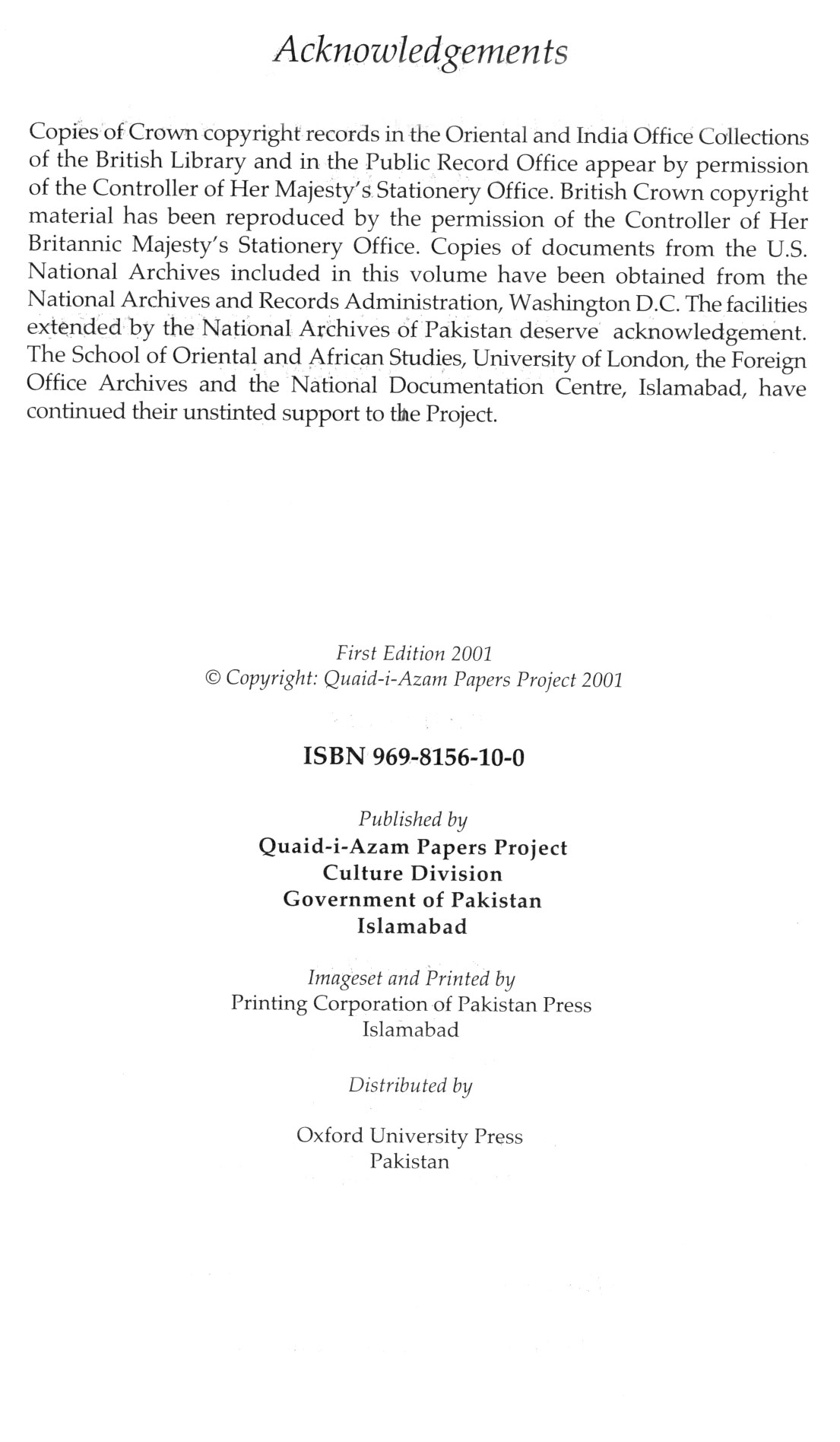 Acknowledgements

Copies of Crown copyright records in the Oriental and India Office Collections of the British Library and in the Public Record Office appear by permission of the Controller of Her Majesty's Stationery Office. British Crown copyright material has been reproduced by the permission of the Controller of Her Britannic Majesty's Stationery Office. Copies of documents from the U.S. National Archives included in this volume have been obtained from the National Archives and Records Administration, Washington D.C. The facilities extended by the National Archives of Pakistan deserve acknowledgement. The School of Oriental and African Studies, University of London, the Foreign Office Archives and the National Documentation Centre, Islamabad, have continued their unstinted support to the Project.

First Edition 2001
© Copyright: Quaid-i-Azam Papers Project 2001

ISBN 969-8156-10-0

Published by
Quaid-i-Azam Papers Project
Culture Division
Government of Pakistan
Islamabad

Imageset and Printed by
Printing Corporation of Pakistan Press
Islamabad

Distributed by

Oxford University Press
Pakistan